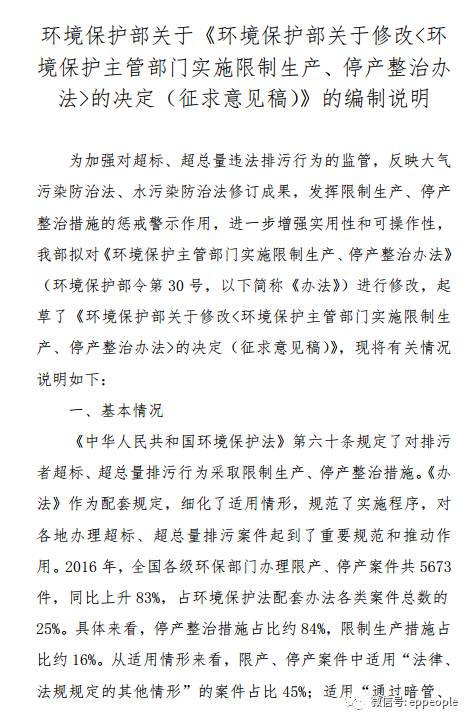 环境保护部关于《环境保护部关于修改<环境保护主管部门实施限制生产、停产整治办法>的决定（征求意见稿）》的编制说明

为加强对超标、超总量违法排污行为的监管，反映大气污染防治法、水污染防治法修订成果，发挥限制生产、停产整治措施的惩戒警示作用，进一步增强实用性和可操作性，我部拟对《环境保护主管部门实施限制生产、停产整治办法》（环境保护部令第30号，以下简称《办法》）进行修改，起草了《环境保护部关于修改<环境保护主管部门实施限制生产、停产整治办法>的决定（征求意见稿）》，现将有关情况说明如下：

一、基本情况

《中华人民共和国环境保护法》第六十条规定了对排污者超标、超总量排污行为采取限制生产、停产整治措施。《办法》作为配套规定，细化了适用情形，规范了实施程序，对各地办理超标、超总量排污案件起到了重要规范和推动作用。2016年，全国各级环保部门办理限产、停产案件共5673件，同比上升83%，占环境保护法配套办法各类案件总数的25%。具体来看，停产整治措施占比约84%，限制生产措施占比约16%。从适用情形来看，限产、停产案件中适用“法律、法规规定的其他情形”的案件占比45%；适用“通过暗管、

微信号: eppeople